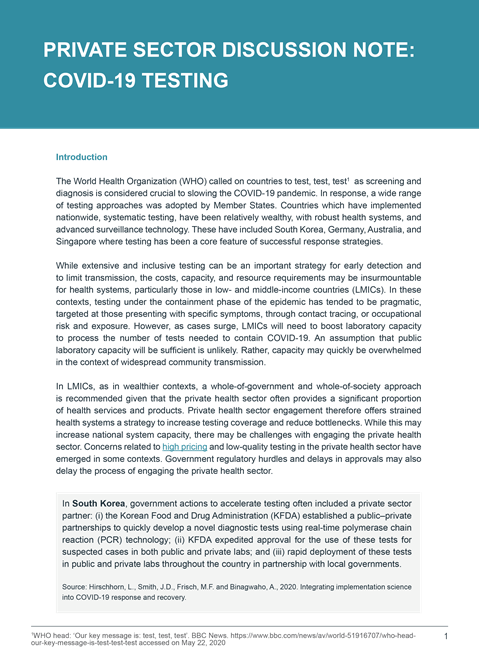 PRIVATE SECTOR DISCUSSION NOTE: COVID-19 TESTING

Introduction

The World Health Organization (WHO) called on countries to test, test, test$^1$ as screening and diagnosis is considered crucial to slowing the COVID-19 pandemic. In response, a wide range of testing approaches was adopted by Member States. Countries which have implemented nationwide, systematic testing, have been relatively wealthy, with robust health systems, and advanced surveillance technology. These have included South Korea, Germany, Australia, and Singapore where testing has been a core feature of successful response strategies.

While extensive and inclusive testing can be an important strategy for early detection and to limit transmission, the costs, capacity, and resource requirements may be insurmountable for health systems, particularly those in low- and middle-income countries (LMICs). In these contexts, testing under the containment phase of the epidemic has tended to be pragmatic, targeted at those presenting with specific symptoms, through contact tracing, or occupational risk and exposure. However, as cases surge, LMICs will need to boost laboratory capacity to process the number of tests needed to contain COVID-19. An assumption that public laboratory capacity will be sufficient is unlikely. Rather, capacity may quickly be overwhelmed in the context of widespread community transmission.

In LMICs, as in wealthier contexts, a whole-of-government and whole-of-society approach is recommended given that the private health sector often provides a significant proportion of health services and products. Private health sector engagement therefore offers strained health systems a strategy to increase testing coverage and reduce bottlenecks. While this may increase national system capacity, there may be challenges with engaging the private health sector. Concerns related to high pricing and low-quality testing in the private health sector have emerged in some contexts. Government regulatory hurdles and delays in approvals may also delay the process of engaging the private health sector.

In South Korea, government actions to accelerate testing often included a private sector partner: (i) the Korean Food and Drug Administration (KFDA) established a public–private partnerships to quickly develop a novel diagnostic tests using real-time polymerase chain reaction (PCR) technology; (ii) KFDA expedited approval for the use of these tests for suspected cases in both public and private labs; and (iii) rapid deployment of these tests in public and private labs throughout the country in partnership with local governments.

Source: Hirschhorn, L., Smith, J.D., Frisch, M.F. and Binagwaho, A., 2020. Integrating implementation science into COVID-19 response and recovery.

$^1$WHO head: 'Our key message is: test, test, test'. BBC News. https://www.bbc.com/news/av/world-51916707/who-head-our-key-message-is-test-test-test accessed on May 22, 2020

1